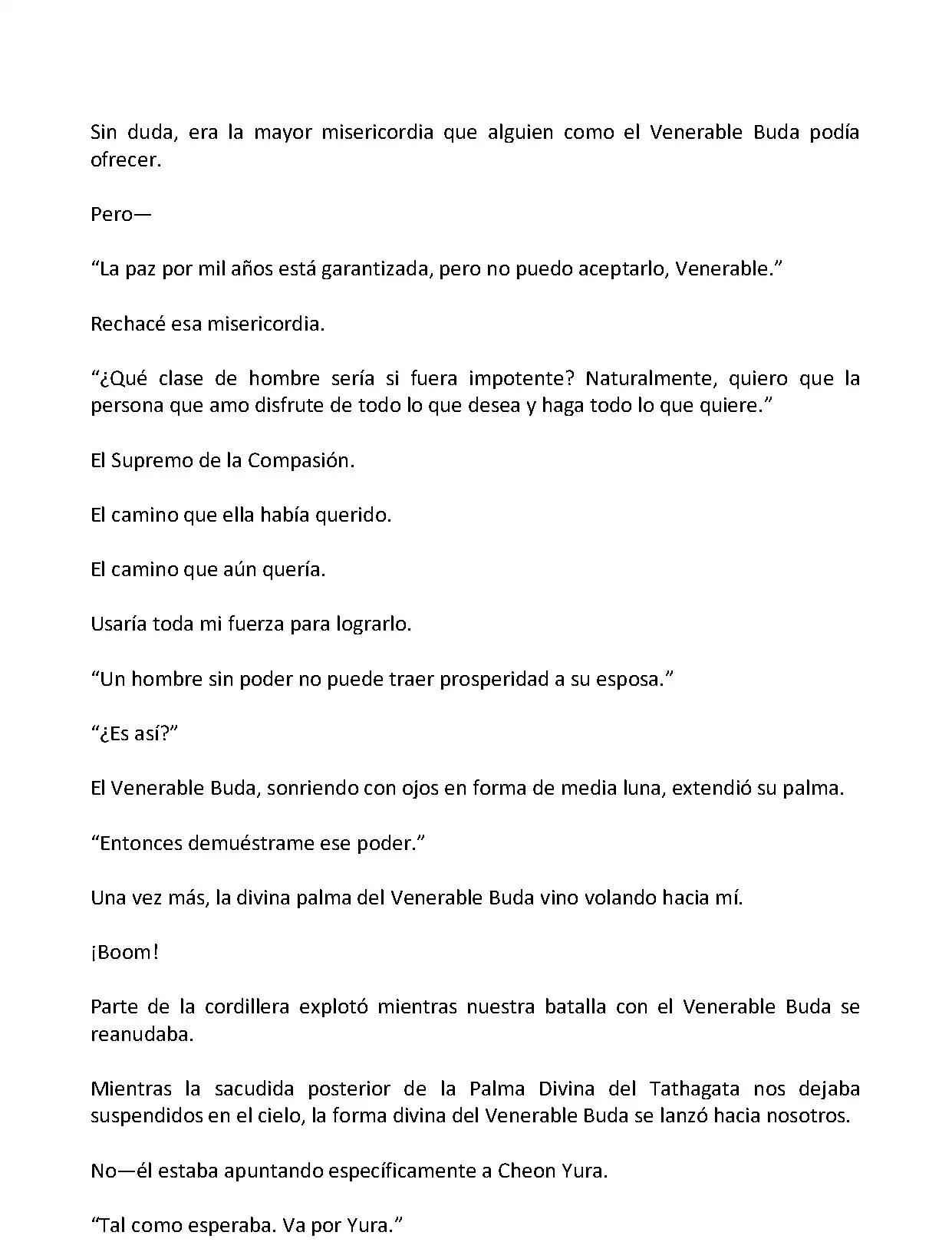 Sin duda, era la mayor misericordia que alguien como el Venerable Buda podía ofrecer.

Pero—

“La paz por mil años está garantizada, pero no puedo aceptarlo, Venerable.”

Rechacé esa misericordia.

“¿Qué clase de hombre sería si fuera impotente? Naturalmente, quiero que la persona que amo disfrute de todo lo que desea y haga todo lo que quiere.”

El Supremo de la Compasión.

El camino que ella había querido.

El camino que aún quería.

Usaría toda mi fuerza para lograrlo.

“Un hombre sin poder no puede traer prosperidad a su esposa.”

“¿Es así?”

El Venerable Buda, sonriendo con ojos en forma de media luna, extendió su palma.

“Entonces demuéstrame ese poder.”

Una vez más, la divina palma del Venerable Buda vino volando hacia mí.

¡Boom!

Parte de la cordillera explotó mientras nuestra batalla con el Venerable Buda se reanudaba.

Mientras la sacudida posterior de la Palma Divina del Tathagata nos dejaba suspendidos en el cielo, la forma divina del Venerable Buda se lanzó hacia nosotros.

No—él estaba apuntando específicamente a Cheon Yura.

“Tal como esperaba. Va por Yura.”